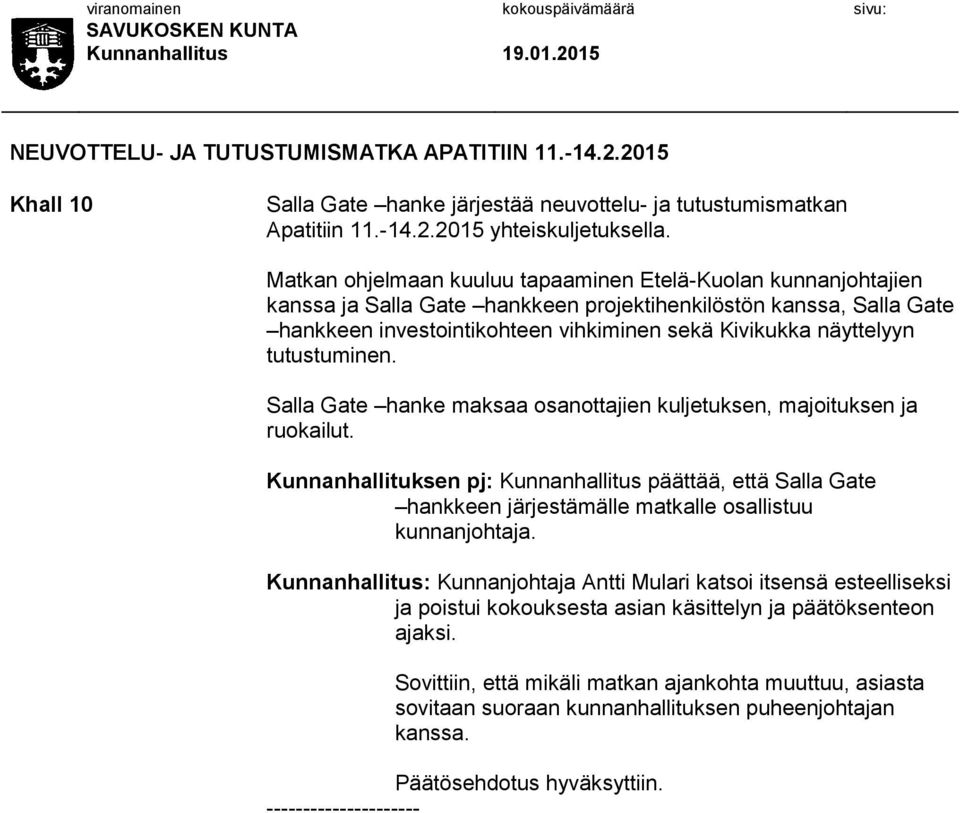 viranomainen kokouspäivämäärä sivu:
SAVUKOSKEN KUNTA
Kunnanhallitus 19.01.2015

NEUVOTTELU- JA TUTUSTUMISMATKA APATITIIN 11.-14.2.2015

Khall 10

Salla Gate –hanke järjestää neuvottelu- ja tutustumismatkan Apatitiin 11.-14.2.2015 yhteiskuljetuksella.

Matkan ohjelmaan kuuluu tapaaminen Etelä-Kuolan kunnanjohtajien kanssa ja Salla Gate –hankkeen projektihenkilöstön kanssa, Salla Gate –hankkeen investointikohteen vihkiminen sekä Kivikukka näyttelyyn tutustuminen.

Salla Gate –hanke maksaa osanottajien kuljetuksen, majoituksen ja ruokailut.

Kunnanhallituksen pj: Kunnanhallitus päättää, että Salla Gate –hankkeen järjestämälle matkalle osallistuu kunnanjohtaja.

Kunnanhallitus: Kunnanjohtaja Antti Mulari katsoi itsensä esteelliseksi ja poistui kokouksesta asian käsittelyn ja päätöksenteon ajaksi.

Sovittiin, että mikäli matkan ajankohta muuttuu, asiasta sovitaan suoraan kunnanhallituksen puheenjohtajan kanssa.

Päätösehdotus hyväksyttiin.

---------------------